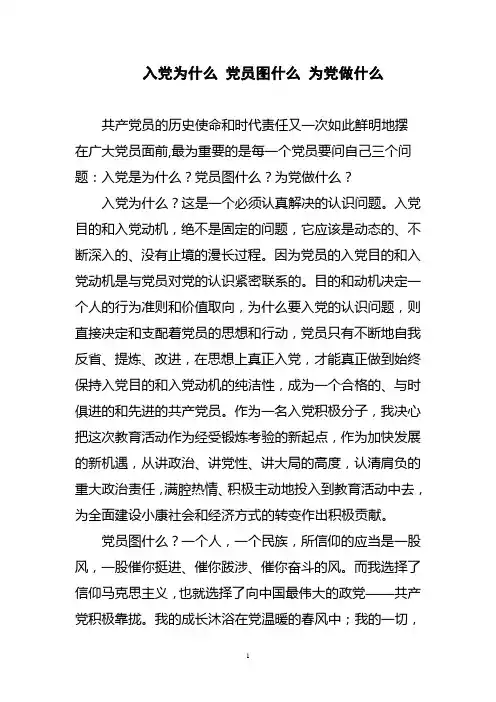 入党为什么 党员图什么 为党做什么

共产党员的历史使命和时代责任又一次如此鲜明地摆在广大党员面前,最为重要的是每一个党员要问自己三个问题：入党是为什么？党员图什么？为党做什么？

入党为什么？这是一个必须认真解决的认识问题。入党目的和入党动机，绝不是固定的问题，它应该是动态的、不断深入的、没有止境的漫长过程。因为党员的入党目的和入党动机是与党员对党的认识紧密联系的。目的和动机决定一个人的行为准则和价值取向，为什么要入党的认识问题，则直接决定和支配着党员的思想和行动，党员只有不断地自我反省、提炼、改进，在思想上真正入党，才能真正做到始终保持入党目的和入党动机的纯洁性，成为一个合格的、与时俱进的和先进的共产党员。作为一名入党积极分子，我决心把这次教育活动作为经受锻炼考验的新起点，作为加快发展的新机遇，从讲政治、讲党性、讲大局的高度，认清肩负的重大政治责任，满腔热情、积极主动地投入到教育活动中去，为全面建设小康社会和经济方式的转变作出积极贡献。

党员图什么？一个人，一个民族，所信仰的应当是一股风，一股催你挺进、催你跋涉、催你奋斗的风。而我选择了信仰马克思主义，也就选择了向中国最伟大的政党——共产党积极靠拢。我的成长沐浴在党温暖的春风中；我的一切，

1